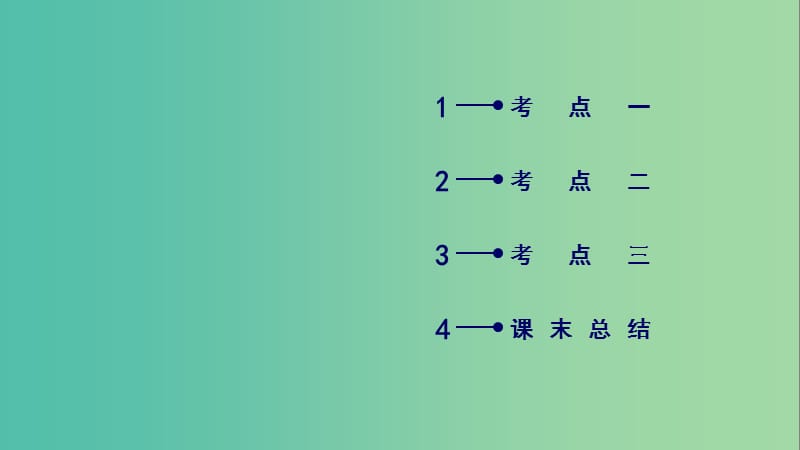 1 考 点 一

2 考 点 二

3 考 点 三

4 课 末 总 结